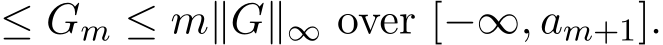 $\leq G_m \leq m\|G\|_\infty$ over $[-\infty, a_{m+1}]$.